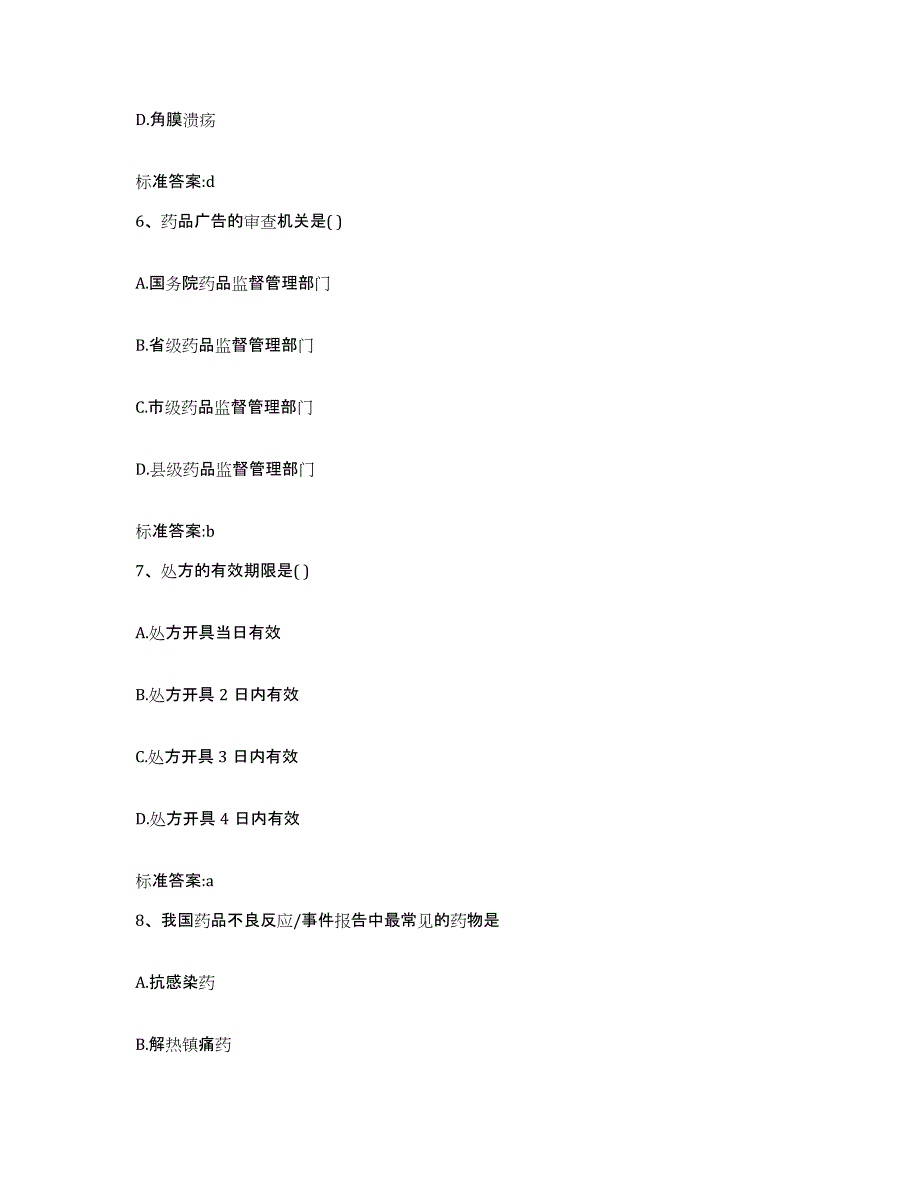 D.角膜溃疡

标准答案:d

6、药品广告的审查机关是( )

A.国务院药品监督管理部门

B.省级药品监督管理部门

C.市级药品监督管理部门

D.县级药品监督管理部门

标准答案:b

7、处方的有效期限是( )

A.处方开具当日有效

B.处方开具 2 日内有效

C.处方开具 3 日内有效

D.处方开具 4 日内有效

标准答案:a

8、我国药品不良反应/事件报告中最常见的药物是

A.抗感染药

B.解热镇痛药